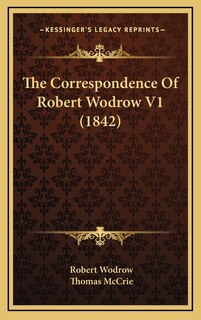 KESSINGER'S LEGACY REPRINTS

The Correspondence Of Robert Wodrow V1 (1842)

Robert Wodrow
Thomas McCrie